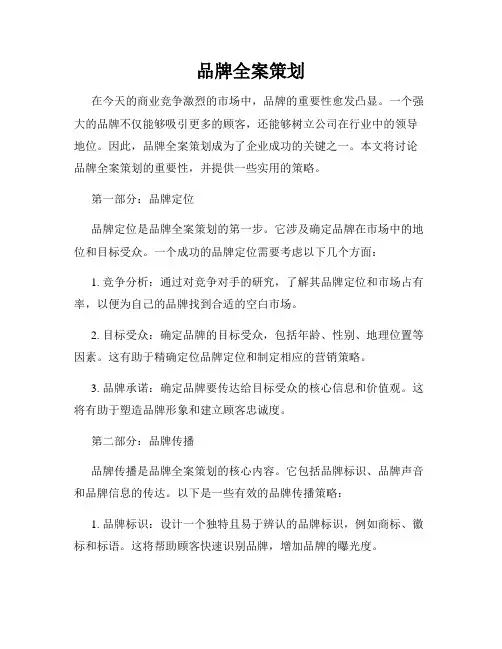 品牌全案策划

在今天的商业竞争激烈的市场中，品牌的重要性愈发凸显。一个强大的品牌不仅能够吸引更多的顾客，还能够树立公司在行业中的领导地位。因此，品牌全案策划成为了企业成功的关键之一。本文将讨论品牌全案策划的重要性，并提供一些实用的策略。

第一部分：品牌定位

品牌定位是品牌全案策划的第一步。它涉及确定品牌在市场中的地位和目标受众。一个成功的品牌定位需要考虑以下几个方面：

1. 竞争分析：通过对竞争对手的研究，了解其品牌定位和市场占有率，以便为自己的品牌找到合适的空白市场。

2. 目标受众：确定品牌的目标受众，包括年龄、性别、地理位置等因素。这有助于精确定位品牌定位和制定相应的营销策略。

3. 品牌承诺：确定品牌要传达给目标受众的核心信息和价值观。这将有助于塑造品牌形象和建立顾客忠诚度。

第二部分：品牌传播

品牌传播是品牌全案策划的核心内容。它包括品牌标识、品牌声音和品牌信息的传达。以下是一些有效的品牌传播策略：

1. 品牌标识：设计一个独特且易于辨认的品牌标识，例如商标、徽标和标语。这将帮助顾客快速识别品牌，增加品牌的曝光度。